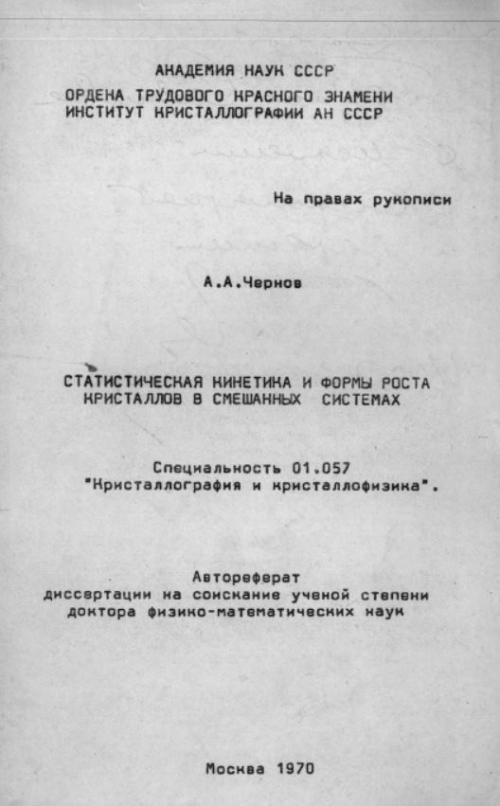 АКАДЕМИЯ НАУК СССР
ОРДЕНА ТРУДОВОГО КРАСНОГО ЗНАМЕНИ
ИНСТИТУТ КРИСТАЛЛОГРАФИИ АН СССР

На правах рукописи

А.А.Чернов

СТАТИСТИЧЕСКАЯ КИНЕТИКА И ФОРМЫ РОСТА
КРИСТАЛЛОВ В СМЕШАННЫХ СИСТЕМАХ

Специальность 01.057
"Кристаллография и кристаллофизика".

Автореферат
диссертации на соискание ученой степени
доктора физико-математических наук

Москва 1970